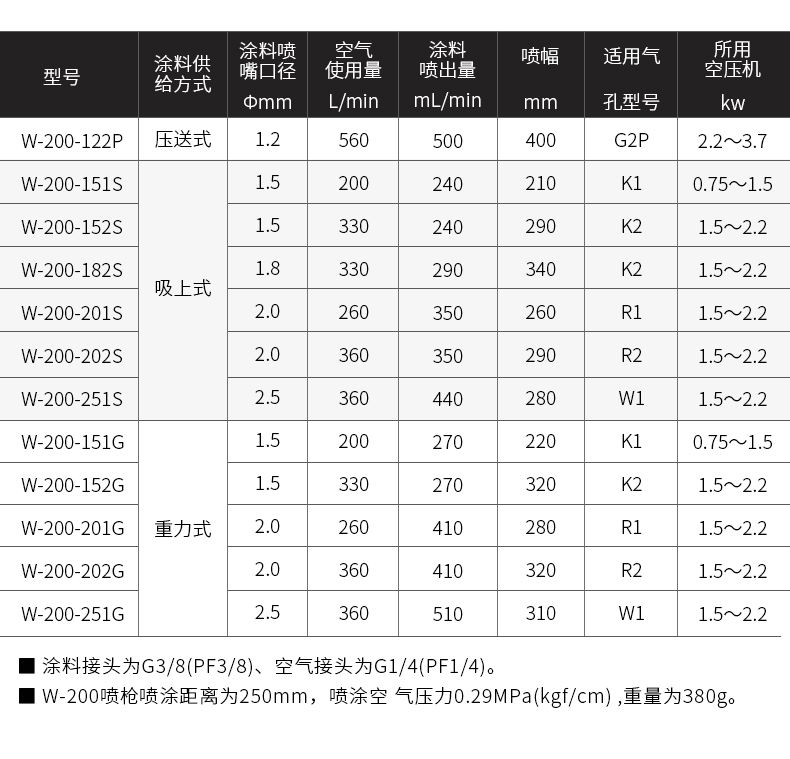 | 型号 | 涂料供给方式 | 涂料喷嘴口径 Φmm | 空气使用量 L/min | 涂料喷出量 mL/min | 喷幅 mm | 适用气孔型号 | 所用空压机 kw |
|---|---|---|---|---|---|---|---|
| W-200-122P | 压送式 | 1.2 | 560 | 500 | 400 | G2P | 2.2～3.7 |
| W-200-151S | 吸上式 | 1.5 | 200 | 240 | 210 | K1 | 0.75～1.5 |
| W-200-152S | | 1.5 | 330 | 240 | 290 | K2 | 1.5～2.2 |
| W-200-182S | | 1.8 | 330 | 290 | 340 | K2 | 1.5～2.2 |
| W-200-201S | | 2.0 | 260 | 350 | 260 | R1 | 1.5～2.2 |
| W-200-202S | | 2.0 | 360 | 350 | 290 | R2 | 1.5～2.2 |
| W-200-251S | | 2.5 | 360 | 440 | 280 | W1 | 1.5～2.2 |
| W-200-151G | 重力式 | 1.5 | 200 | 270 | 220 | K1 | 0.75～1.5 |
| W-200-152G | | 1.5 | 330 | 270 | 320 | K2 | 1.5～2.2 |
| W-200-201G | | 2.0 | 260 | 410 | 280 | R1 | 1.5～2.2 |
| W-200-202G | | 2.0 | 360 | 410 | 320 | R2 | 1.5～2.2 |
| W-200-251G | | 2.5 | 360 | 510 | 310 | W1 | 1.5～2.2 |

■ 涂料接头为G3/8(PF3/8)、空气接头为G1/4(PF1/4)。

■ W-200喷枪喷涂距离为250mm，喷涂空 气压力0.29MPa(kgf/cm) ,重量为380g。